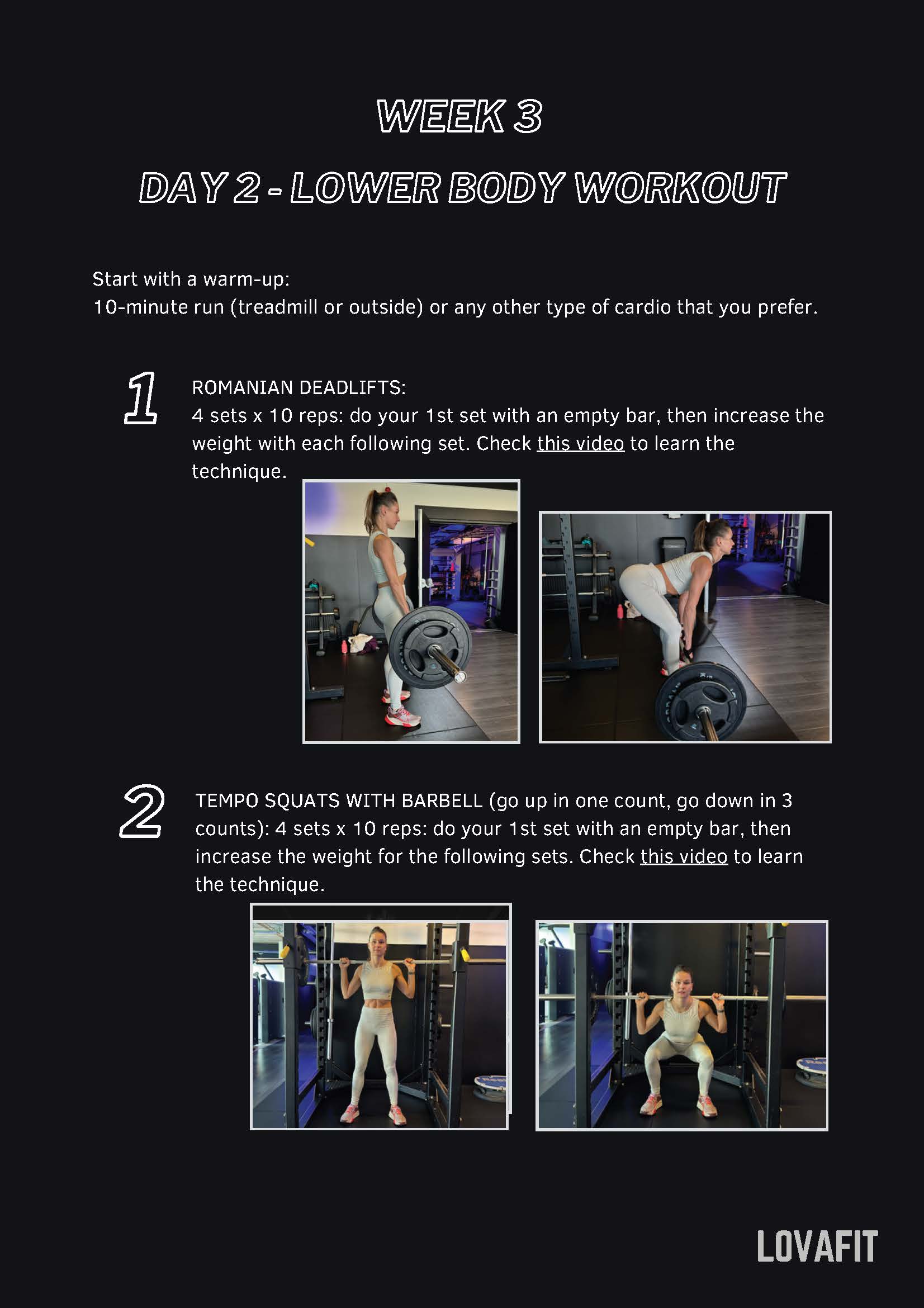 WEEK 3

DAY 2 - LOWER BODY WORKOUT

Start with a warm-up:
10-minute run (treadmill or outside) or any other type of cardio that you prefer.

1

ROMANIAN DEADLIFTS:
4 sets x 10 reps: do your 1st set with an empty bar, then increase the weight with each following set. Check this video to learn the technique.

2

TEMPO SQUATS WITH BARBELL (go up in one count, go down in 3 counts): 4 sets x 10 reps: do your 1st set with an empty bar, then increase the weight for the following sets. Check this video to learn the technique.

LOVAFIT